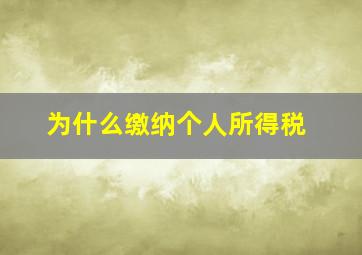 为什么缴纳个人所得税